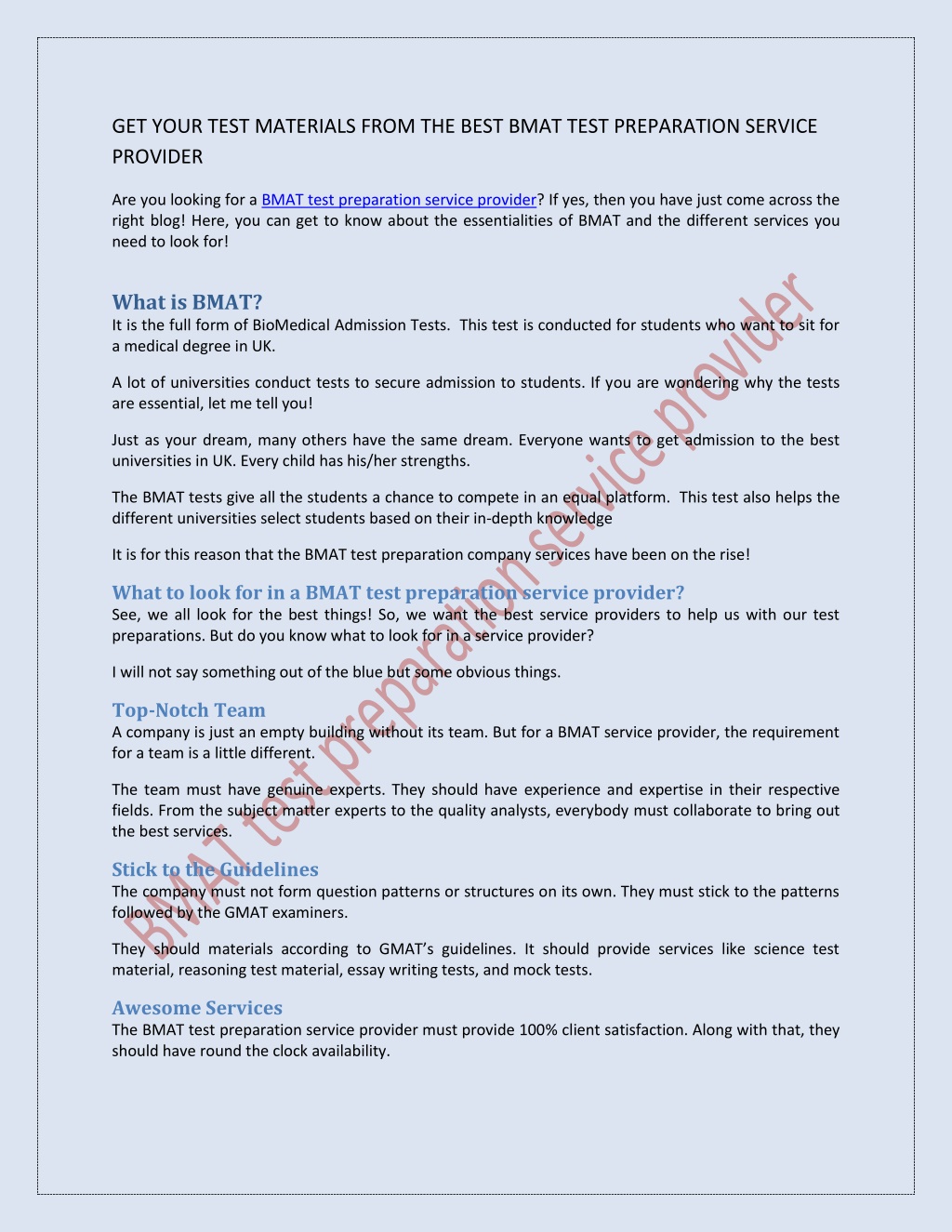 GET YOUR TEST MATERIALS FROM THE BEST BMAT TEST PREPARATION SERVICE PROVIDER

Are you looking for a BMAT test preparation service provider? If yes, then you have just come across the right blog! Here, you can get to know about the essentialities of BMAT and the different services you need to look for!

What is BMAT?
It is the full form of BioMedical Admission Tests. This test is conducted for students who want to sit for a medical degree in UK.

A lot of universities conduct tests to secure admission to students. If you are wondering why the tests are essential, let me tell you!

Just as your dream, many others have the same dream. Everyone wants to get admission to the best universities in UK. Every child has his/her strengths.

The BMAT tests give all the students a chance to compete in an equal platform. This test also helps the different universities select students based on their in-depth knowledge

It is for this reason that the BMAT test preparation company services have been on the rise!

What to look for in a BMAT test preparation service provider?
See, we all look for the best things! So, we want the best service providers to help us with our test preparations. But do you know what to look for in a service provider?

I will not say something out of the blue but some obvious things.

Top-Notch Team
A company is just an empty building without its team. But for a BMAT service provider, the requirement for a team is a little different.

The team must have genuine experts. They should have experience and expertise in their respective fields. From the subject matter experts to the quality analysts, everybody must collaborate to bring out the best services.

Stick to the Guidelines
The company must not form question patterns or structures on its own. They must stick to the patterns followed by the GMAT examiners.

They should materials according to GMAT's guidelines. It should provide services like science test material, reasoning test material, essay writing tests, and mock tests.

Awesome Services
The BMAT test preparation service provider must provide 100% client satisfaction. Along with that, they should have round the clock availability.

BMAT test preparation service provider